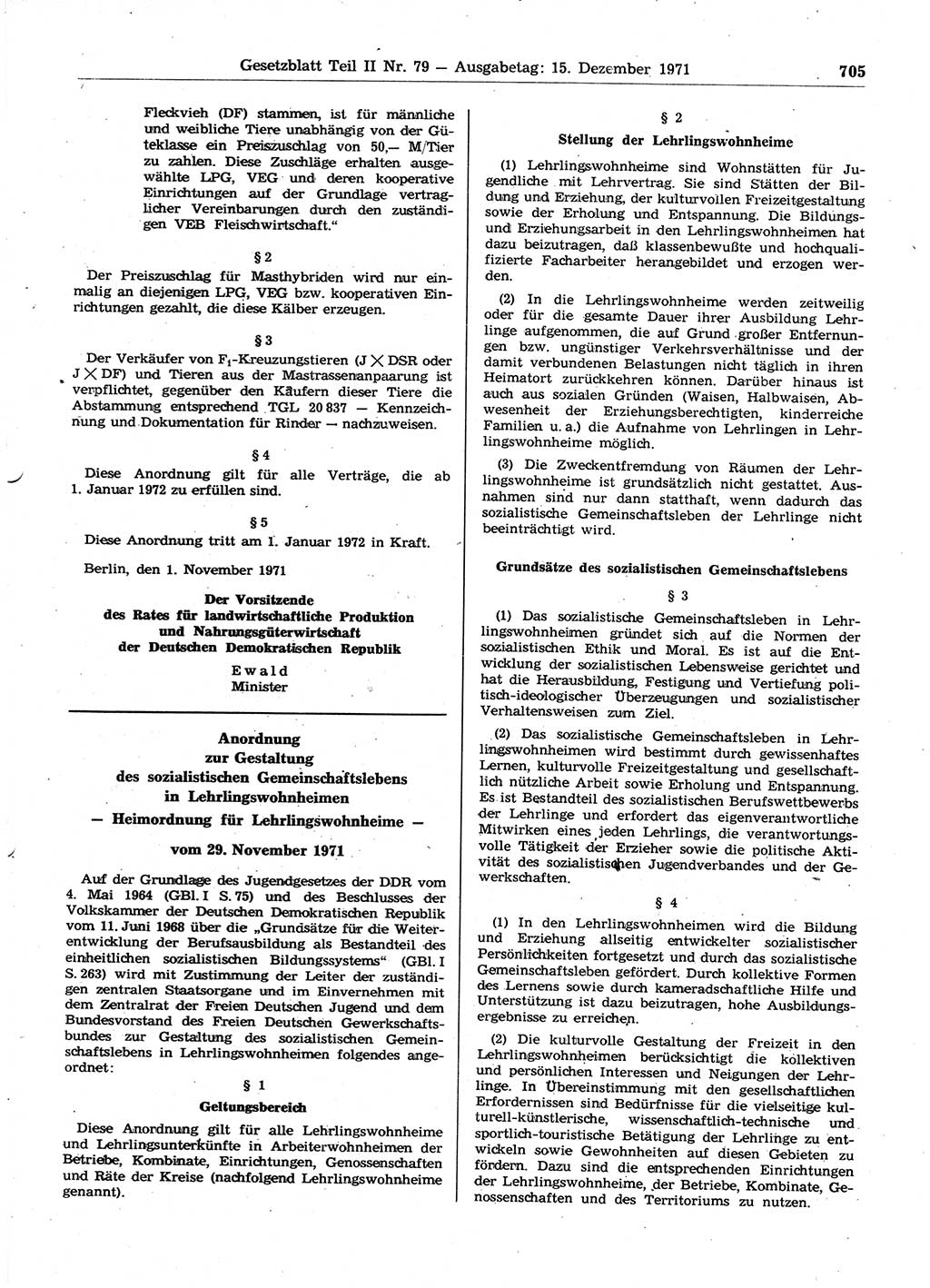 Gesetzblatt Teil II Nr. 79 — Ausgabetag: 15. Dezember 1971 705

Fleckvieh (DF) stammen, ist für männliche und weibliche Tiere unabhängig von der Güteklasse ein Preiszuschlag von 50,— M/Tier zu zahlen. Diese Zuschläge erhalten ausgewählte LPG, VEG und deren kooperative Einrichtungen auf der Grundlage vertraglicher Vereinbarungen durch den zuständigen VEB Fleischwirtschaft."

§ 2

Der Preiszuschlag für Masthybriden wird nur einmalig an diejenigen LPG, VEG bzw. kooperativen Einrichtungen gezahlt, die diese Kälber erzeugen.

§ 3

Der Verkäufer von $F_1$-Kreuzungstieren (J $\times$ DSR oder J $\times$ DF) und Tieren aus der Mastrassenanpaarung ist verpflichtet, gegenüber den Käufern dieser Tiere die Abstammung entsprechend TGL 20 837 — Kennzeichnung und Dokumentation für Rinder — nachzuweisen.

§ 4

Diese Anordnung gilt für alle Verträge, die ab 1. Januar 1972 zu erfüllen sind.

§ 5

Diese Anordnung tritt am 1. Januar 1972 in Kraft.

Berlin, den 1. November 1971

Der Vorsitzende
des Rates für landwirtschaftliche Produktion
und Nahrungsgüterwirtschaft
der Deutschen Demokratischen Republik
Ewald
Minister

Anordnung
zur Gestaltung
des sozialistischen Gemeinschaftslebens
in Lehrlingswohnheimen
— Heimordnung für Lehrlingswohnheime —

vom 29. November 1971

Auf der Grundlage des Jugendgesetzes der DDR vom 4. Mai 1964 (GBl. I S. 75) und des Beschlusses der Volkskammer der Deutschen Demokratischen Republik vom 11. Juni 1968 über die „Grundsätze für die Weiterentwicklung der Berufsausbildung als Bestandteil des einheitlichen sozialistischen Bildungssystems" (GBl. I S. 263) wird mit Zustimmung der Leiter der zuständigen zentralen Staatsorgane und im Einvernehmen mit dem Zentralrat der Freien Deutschen Jugend und dem Bundesvorstand des Freien Deutschen Gewerkschaftsbundes zur Gestaltung des sozialistischen Gemeinschaftslebens in Lehrlingswohnheimen folgendes angeordnet:

§ 1
Geltungsbereich

Diese Anordnung gilt für alle Lehrlingswohnheime und Lehrlingsunterkünfte in Arbeiterwohnheimen der Betriebe, Kombinate, Einrichtungen, Genossenschaften und Räte der Kreise (nachfolgend Lehrlingswohnheime genannt).

§ 2
Stellung der Lehrlingswohnheime

(1) Lehrlingswohnheime sind Wohnstätten für Jugendliche mit Lehrvertrag. Sie sind Stätten der Bildung und Erziehung, der kulturvollen Freizeitgestaltung sowie der Erholung und Entspannung. Die Bildungs- und Erziehungsarbeit in den Lehrlingswohnheimen hat dazu beizutragen, daß klassenbewußte und hochqualifizierte Facharbeiter herangebildet und erzogen werden.

(2) In die Lehrlingswohnheime werden zeitweilig oder für die gesamte Dauer ihrer Ausbildung Lehrlinge aufgenommen, die auf Grund großer Entfernungen bzw. ungünstiger Verkehrsverhältnisse und der damit verbundenen Belastungen nicht täglich in ihren Heimatort zurückkehren können. Darüber hinaus ist auch aus sozialen Gründen (Waisen, Halbwaisen, Abwesenheit der Erziehungsberechtigten, kinderreiche Familien u. a.) die Aufnahme von Lehrlingen in Lehrlingswohnheime möglich.

(3) Die Zweckentfremdung von Räumen der Lehrlingswohnheime ist grundsätzlich nicht gestattet. Ausnahmen sind nur dann statthaft, wenn dadurch das sozialistische Gemeinschaftsleben der Lehrlinge nicht beeinträchtigt wird.

Grundsätze des sozialistischen Gemeinschaftslebens

§ 3

(1) Das sozialistische Gemeinschaftsleben in Lehrlingswohnheimen gründet sich auf die Normen der sozialistischen Ethik und Moral. Es ist auf die Entwicklung der sozialistischen Lebensweise gerichtet und hat die Herausbildung, Festigung und Vertiefung politisch-ideologischer Überzeugungen und sozialistischer Verhaltensweisen zum Ziel.

(2) Das sozialistische Gemeinschaftsleben in Lehrlingswohnheimen wird bestimmt durch gewissenhaftes Lernen, kulturvolle Freizeitgestaltung und gesellschaftlich nützliche Arbeit sowie Erholung und Entspannung. Es ist Bestandteil des sozialistischen Berufswettbewerbs der Lehrlinge und erfordert das eigenverantwortliche Mitwirken eines jeden Lehrlings, die verantwortungsvolle Tätigkeit der Erzieher sowie die politische Aktivität des sozialistischen Jugendverbandes und der Gewerkschaften.

§ 4

(1) In den Lehrlingswohnheimen wird die Bildung und Erziehung allseitig entwickelter sozialistischer Persönlichkeiten fortgesetzt und durch das sozialistische Gemeinschaftsleben gefördert. Durch kollektive Formen des Lernens sowie durch kameradschaftliche Hilfe und Unterstützung ist dazu beizutragen, hohe Ausbildungsergebnisse zu erreichen.

(2) Die kulturvolle Gestaltung der Freizeit in den Lehrlingswohnheimen berücksichtigt die kollektiven und persönlichen Interessen und Neigungen der Lehrlinge. In Übereinstimmung mit den gesellschaftlichen Erfordernissen sind Bedürfnisse für die vielseitige kulturell-künstlerische, wissenschaftlich-technische und sportlich-touristische Betätigung der Lehrlinge zu entwickeln sowie Gewohnheiten auf diesen Gebieten zu fördern. Dazu sind die entsprechenden Einrichtungen der Lehrlingswohnheime, der Betriebe, Kombinate, Genossenschaften und des Territoriums zu nutzen.